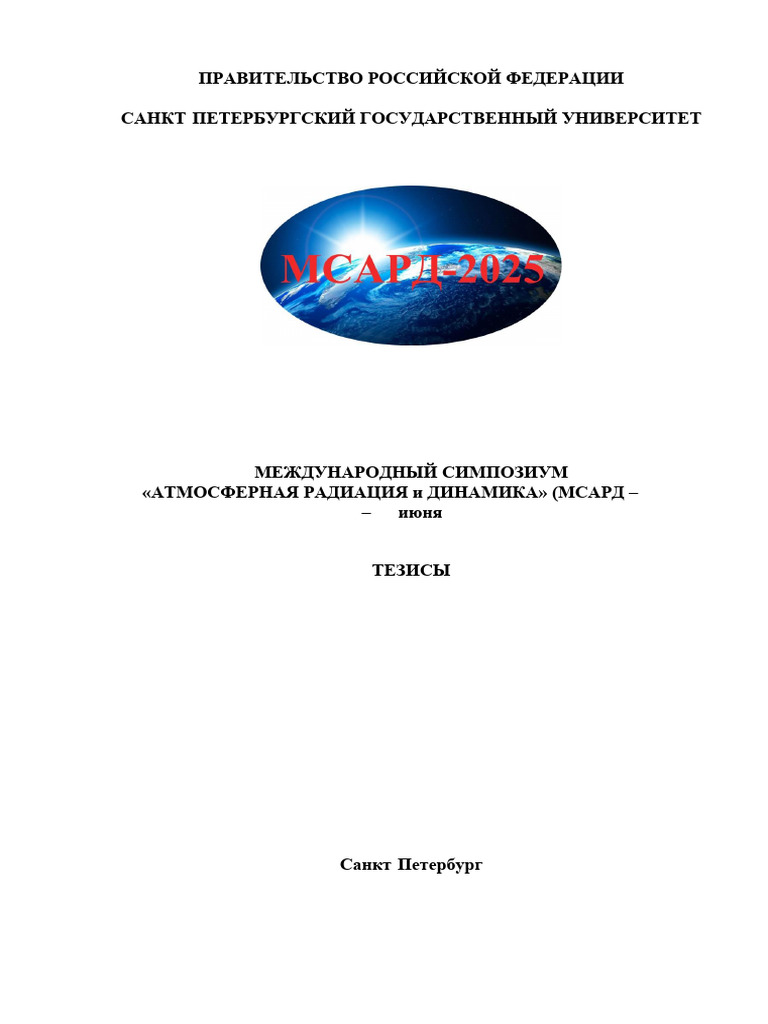 ПРАВИТЕЛЬСТВО РОССИЙСКОЙ ФЕДЕРАЦИИ

САНКТ ПЕТЕРБУРГСКИЙ ГОСУДАРСТВЕННЫЙ УНИВЕРСИТЕТ

МСАРД-2025

МЕЖДУНАРОДНЫЙ СИМПОЗИУМ
«АТМОСФЕРНАЯ РАДИАЦИЯ и ДИНАМИКА» (МСАРД –
– июня

ТЕЗИСЫ

Санкт Петербург